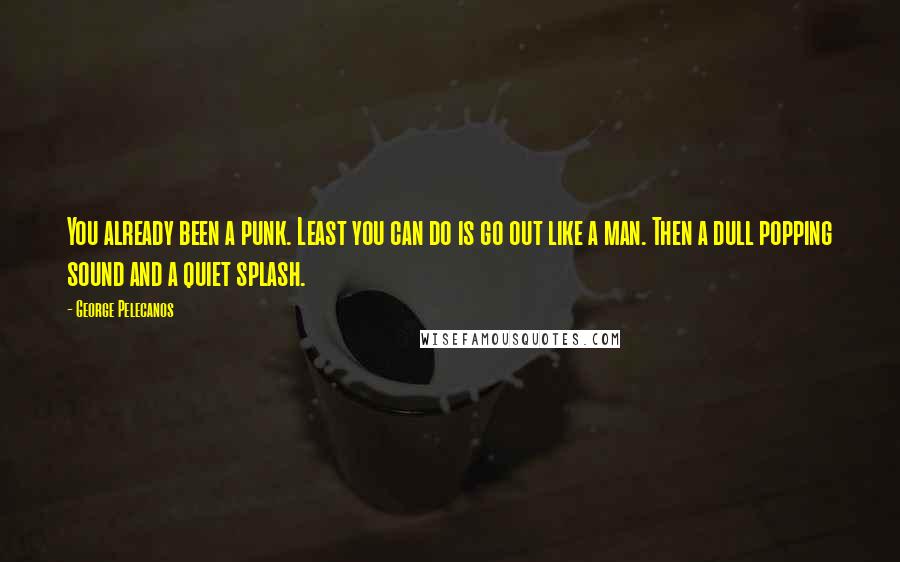 You already been a punk. Least you can do is go out like a man. Then a dull popping sound and a quiet splash.

- George Pelecanos

WISEFAMOUSQUOTES.COM